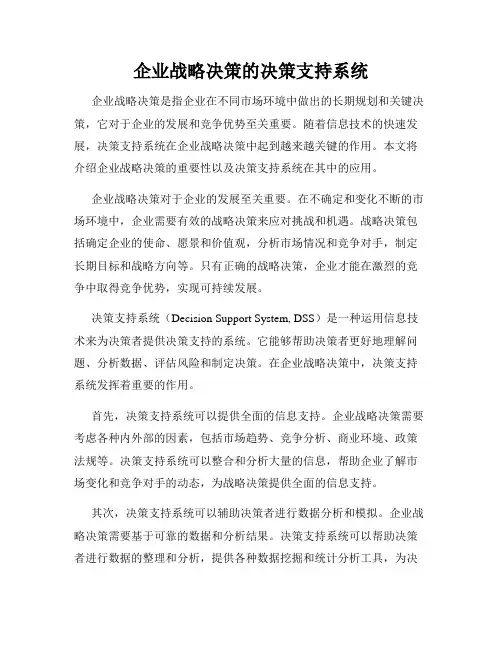 企业战略决策的决策支持系统

企业战略决策是指企业在不同市场环境中做出的长期规划和关键决策，它对于企业的发展和竞争优势至关重要。随着信息技术的快速发展，决策支持系统在企业战略决策中起到越来越关键的作用。本文将介绍企业战略决策的重要性以及决策支持系统在其中的应用。

企业战略决策对于企业的发展至关重要。在不确定和变化不断的市场环境中，企业需要有效的战略决策来应对挑战和机遇。战略决策包括确定企业的使命、愿景和价值观，分析市场情况和竞争对手，制定长期目标和战略方向等。只有正确的战略决策，企业才能在激烈的竞争中取得竞争优势，实现可持续发展。

决策支持系统（Decision Support System, DSS）是一种运用信息技术来为决策者提供决策支持的系统。它能够帮助决策者更好地理解问题、分析数据、评估风险和制定决策。在企业战略决策中，决策支持系统发挥着重要的作用。

首先，决策支持系统可以提供全面的信息支持。企业战略决策需要考虑各种内外部的因素，包括市场趋势、竞争分析、商业环境、政策法规等。决策支持系统可以整合和分析大量的信息，帮助企业了解市场变化和竞争对手的动态，为战略决策提供全面的信息支持。

其次，决策支持系统可以辅助决策者进行数据分析和模拟。企业战略决策需要基于可靠的数据和分析结果。决策支持系统可以帮助决策者进行数据的整理和分析，提供各种数据挖掘和统计分析工具，为决